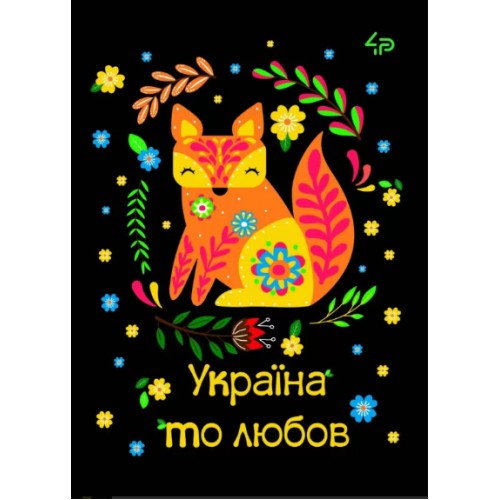 4P

Україна то любов